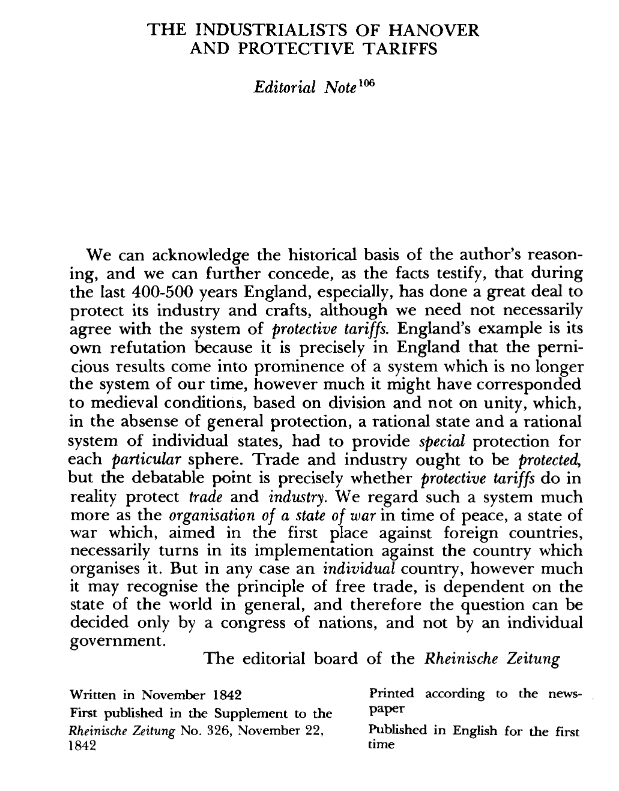 THE INDUSTRIALISTS OF HANOVER
AND PROTECTIVE TARIFFS

Editorial Note$^{106}$

We can acknowledge the historical basis of the author's reasoning, and we can further concede, as the facts testify, that during the last 400-500 years England, especially, has done a great deal to protect its industry and crafts, although we need not necessarily agree with the system of protective tariffs. England's example is its own refutation because it is precisely in England that the pernicious results come into prominence of a system which is no longer the system of our time, however much it might have corresponded to medieval conditions, based on division and not on unity, which, in the absense of general protection, a rational state and a rational system of individual states, had to provide special protection for each particular sphere. Trade and industry ought to be protected, but the debatable point is precisely whether protective tariffs do in reality protect trade and industry. We regard such a system much more as the organisation of a state of war in time of peace, a state of war which, aimed in the first place against foreign countries, necessarily turns in its implementation against the country which organises it. But in any case an individual country, however much it may recognise the principle of free trade, is dependent on the state of the world in general, and therefore the question can be decided only by a congress of nations, and not by an individual government.

The editorial board of the Rheinische Zeitung

Written in November 1842
First published in the Supplement to the Rheinische Zeitung No. 326, November 22, 1842

Printed according to the newspaper
Published in English for the first time